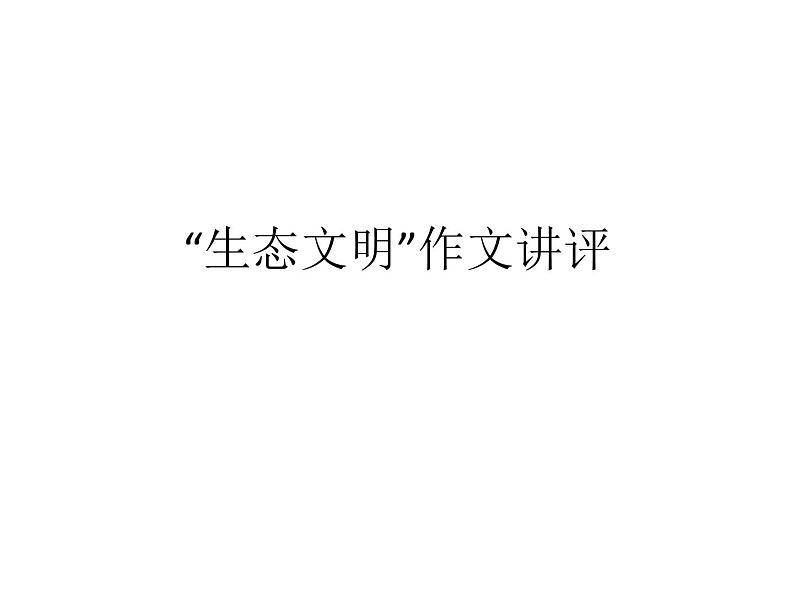 “生态文明”作文讲评